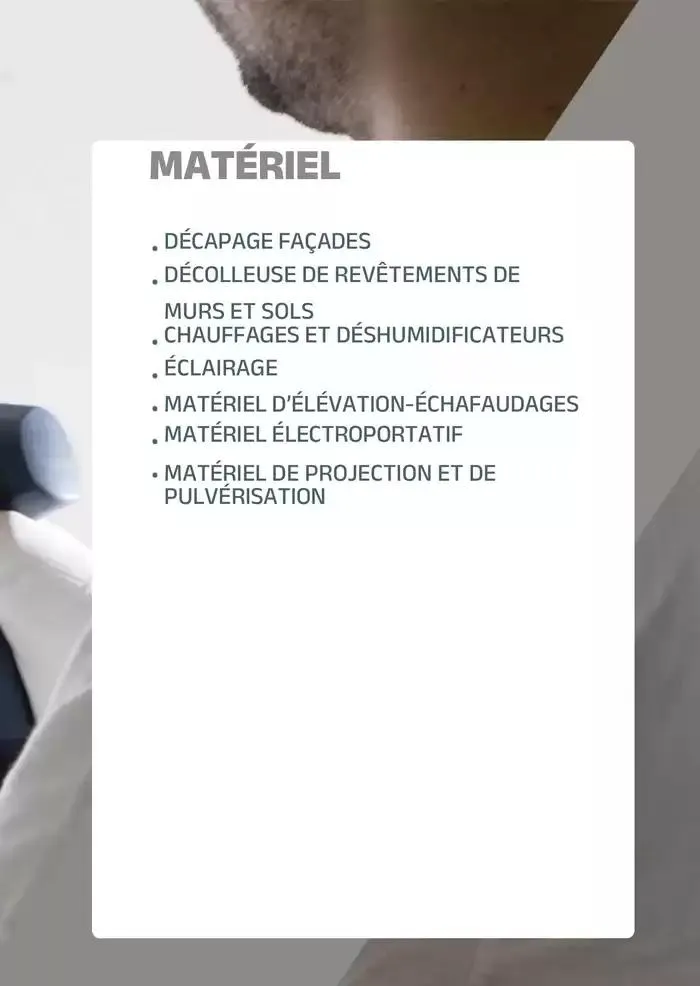 MATÉRIEL

. DÉCAPAGE FAÇADES
. DÉCOLLEUSE DE REVÊTEMENTS DE MURS ET SOLS
. CHAUFFAGES ET DÉSHUMIDIFICATEURS
. ÉCLAIRAGE
. MATÉRIEL D'ÉLÉVATION-ÉCHAFAUDAGES
. MATÉRIEL ÉLECTROPORTATIF
• MATÉRIEL DE PROJECTION ET DE PULVÉRISATION